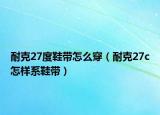 耐克27度鞋带怎么穿（耐克27c怎样系鞋带）